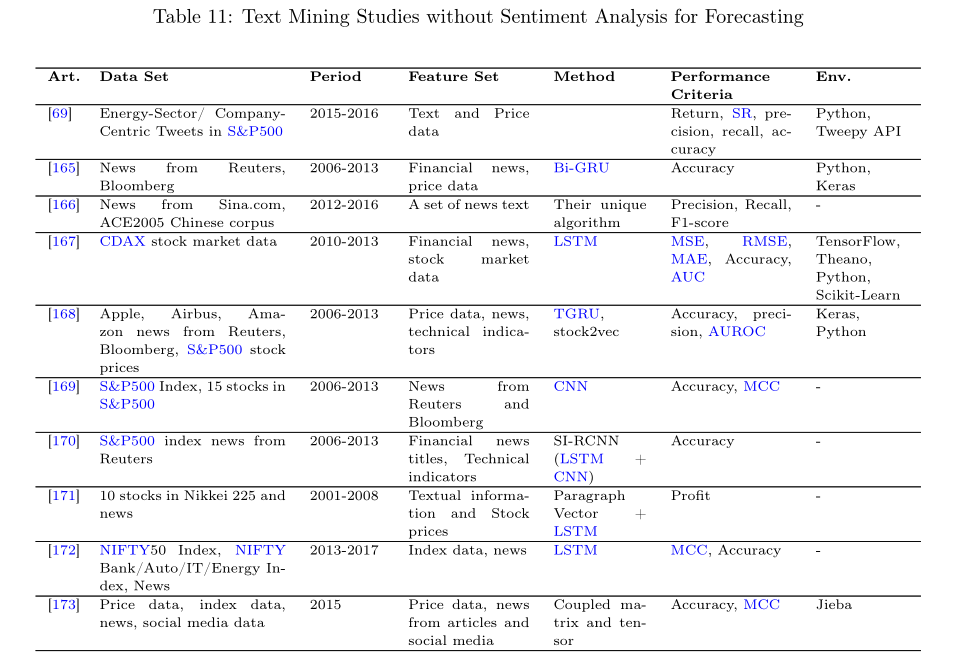 Table 11: Text Mining Studies without Sentiment Analysis for Forecasting

| Art. | Data Set | Period | Feature Set | Method | Performance Criteria | Env. |
|---|---|---|---|---|---|---|
| [69] | Energy-Sector/ Company-Centric Tweets in S&P500 | 2015-2016 | Text and Price data | | Return, SR, precision, recall, accuracy | Python, Tweepy API |
| [165] | News from Reuters, Bloomberg | 2006-2013 | Financial news, price data | Bi-GRU | Accuracy | Python, Keras |
| [166] | News from Sina.com, ACE2005 Chinese corpus | 2012-2016 | A set of news text | Their unique algorithm | Precision, Recall, F1-score | - |
| [167] | CDAX stock market data | 2010-2013 | Financial news, stock market data | LSTM | MSE, RMSE, MAE, Accuracy, AUC | TensorFlow, Theano, Python, Scikit-Learn |
| [168] | Apple, Airbus, Amazon news from Reuters, Bloomberg, S&P500 stock prices | 2006-2013 | Price data, news, technical indicators | TGRU, stock2vec | Accuracy, precision, AUROC | Keras, Python |
| [169] | S&P500 Index, 15 stocks in S&P500 | 2006-2013 | News from Reuters and Bloomberg | CNN | Accuracy, MCC | - |
| [170] | S&P500 index news from Reuters | 2006-2013 | Financial news titles, Technical indicators | SI-RCNN (LSTM + CNN) | Accuracy | - |
| [171] | 10 stocks in Nikkei 225 and news | 2001-2008 | Textual information and Stock prices | Paragraph Vector + LSTM | Profit | - |
| [172] | NIFTY50 Index, NIFTY Bank/Auto/IT/Energy Index, News | 2013-2017 | Index data, news | LSTM | MCC, Accuracy | - |
| [173] | Price data, index data, news, social media data | 2015 | Price data, news from articles and social media | Coupled matrix and tensor | Accuracy, MCC | Jieba |